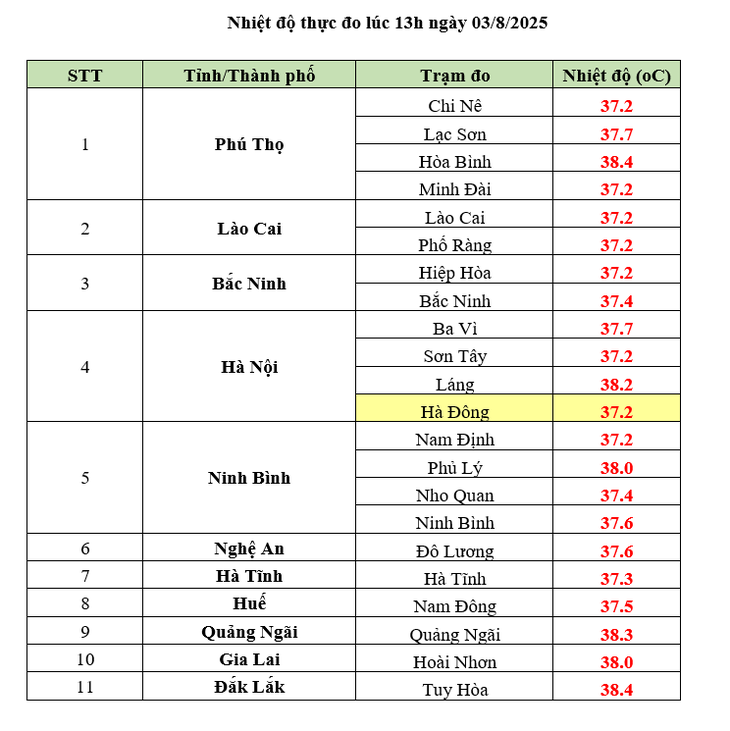 Nhiệt độ thực đo lúc 13h ngày 03/8/2025

| STT | Tỉnh/Thành phố | Trạm đo | Nhiệt độ (oC) |
|---|---|---|---|
| 1 | Phú Thọ | Chi Nê | 37.2 |
| | | Lạc Sơn | 37.7 |
| | | Hòa Bình | 38.4 |
| | | Minh Đài | 37.2 |
| 2 | Lào Cai | Lào Cai | 37.2 |
| | | Phố Ràng | 37.2 |
| 3 | Bắc Ninh | Hiệp Hòa | 37.2 |
| | | Bắc Ninh | 37.4 |
| 4 | Hà Nội | Ba Vì | 37.7 |
| | | Sơn Tây | 37.2 |
| | | Láng | 38.2 |
| | | Hà Đông | 37.2 |
| 5 | Ninh Bình | Nam Định | 37.2 |
| | | Phủ Lý | 38.0 |
| | | Nho Quan | 37.4 |
| | | Ninh Bình | 37.6 |
| 6 | Nghệ An | Đô Lương | 37.6 |
| 7 | Hà Tĩnh | Hà Tĩnh | 37.3 |
| 8 | Huế | Nam Đông | 37.5 |
| 9 | Quảng Ngãi | Quảng Ngãi | 38.3 |
| 10 | Gia Lai | Hoài Nhơn | 38.0 |
| 11 | Đắk Lắk | Tuy Hòa | 38.4 |